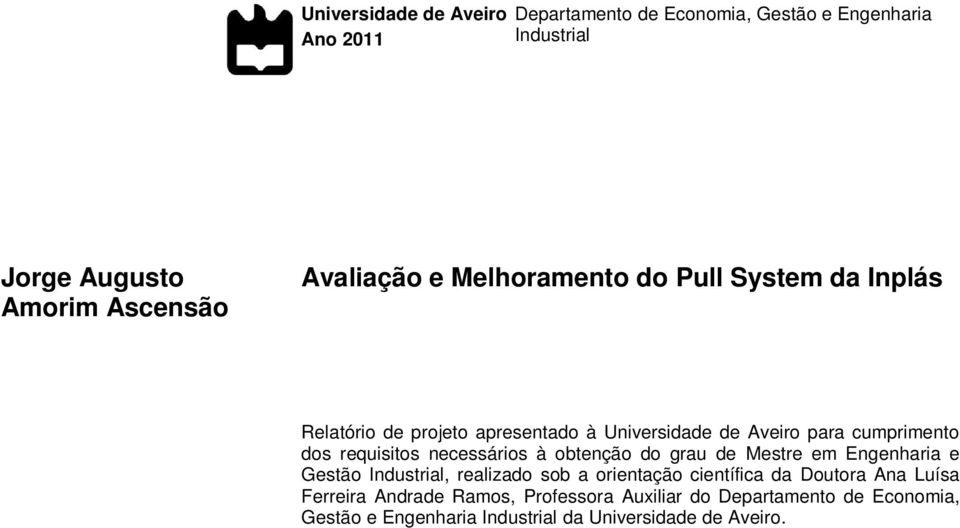 Universidade de Aveiro
Ano 2011

Departamento de Economia, Gestão e Engenharia Industrial

Jorge Augusto Amorim Ascensão

Avaliação e Melhoramento do Pull System da Inplás

Relatório de projeto apresentado à Universidade de Aveiro para cumprimento dos requisitos necessários à obtenção do grau de Mestre em Engenharia e Gestão Industrial, realizado sob a orientação científica da Doutora Ana Luísa Ferreira Andrade Ramos, Professora Auxiliar do Departamento de Economia, Gestão e Engenharia Industrial da Universidade de Aveiro.